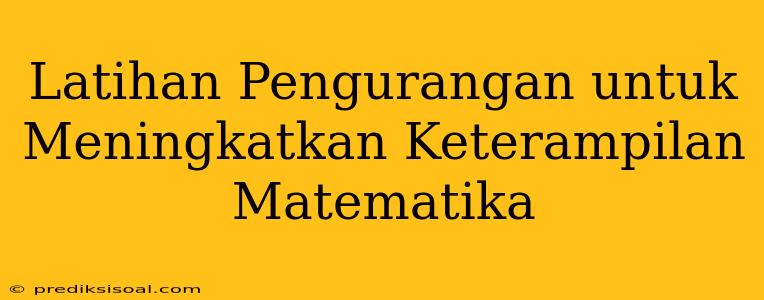 Latihan Pengurangan untuk Meningkatkan Keterampilan Matematika

© prediksisoal.com